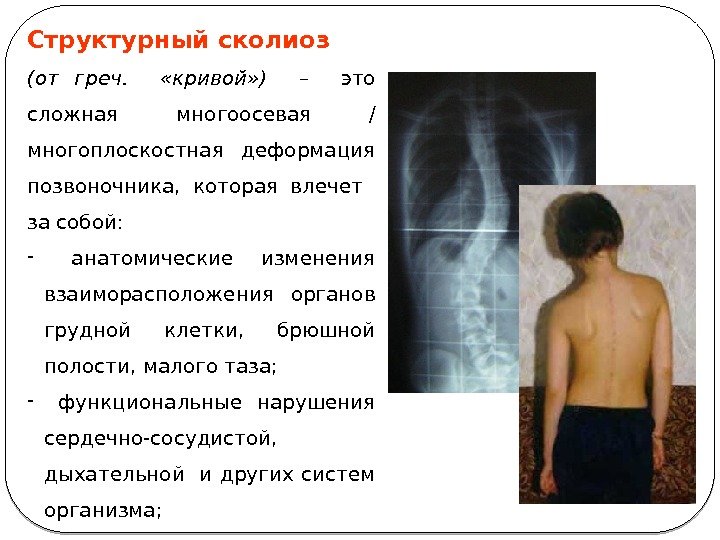 Структурный сколиоз

(от греч. «кривой») – это сложная многоосевая / многоплоскостная деформация позвоночника, которая влечет за собой:

- анатомические изменения взаиморасположения органов грудной клетки, брюшной полости, малого таза;

- функциональные нарушения сердечно-сосудистой, дыхательной и других систем организма;